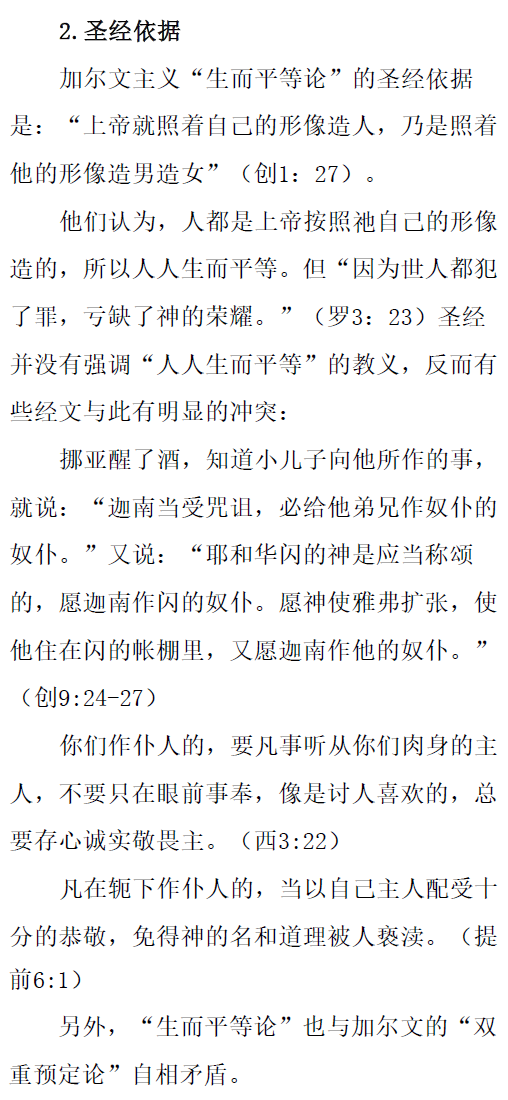 2.圣经依据

加尔文主义“生而平等论”的圣经依据是：“上帝就照着自己的形像造人，乃是照着他的形像造男造女”（创1：27）。

他们认为，人都是上帝按照祂自己的形像造的，所以人人生而平等。但“因为世人都犯了罪，亏缺了神的荣耀。”（罗3：23）圣经并没有强调“人人生而平等”的教义，反而有些经文与此有明显的冲突：

挪亚醒了酒，知道小儿子向他所作的事，就说：“迦南当受咒诅，必给他弟兄作奴仆的奴仆。”又说：“耶和华闪的神是应当称颂的，愿迦南作闪的奴仆。愿神使雅弗扩张，使他住在闪的帐棚里，又愿迦南作他的奴仆。”（创9:24-27）

你们作仆人的，要凡事听从你们肉身的主人，不要只在眼前事奉，像是讨人喜欢的，总要存心诚实敬畏主。（西3:22）

凡在轭下作仆人的，当以自己主人配受十分的恭敬，免得神的名和道理被人亵渎。（提前6:1）

另外，“生而平等论”也与加尔文的“双重预定论”自相矛盾。